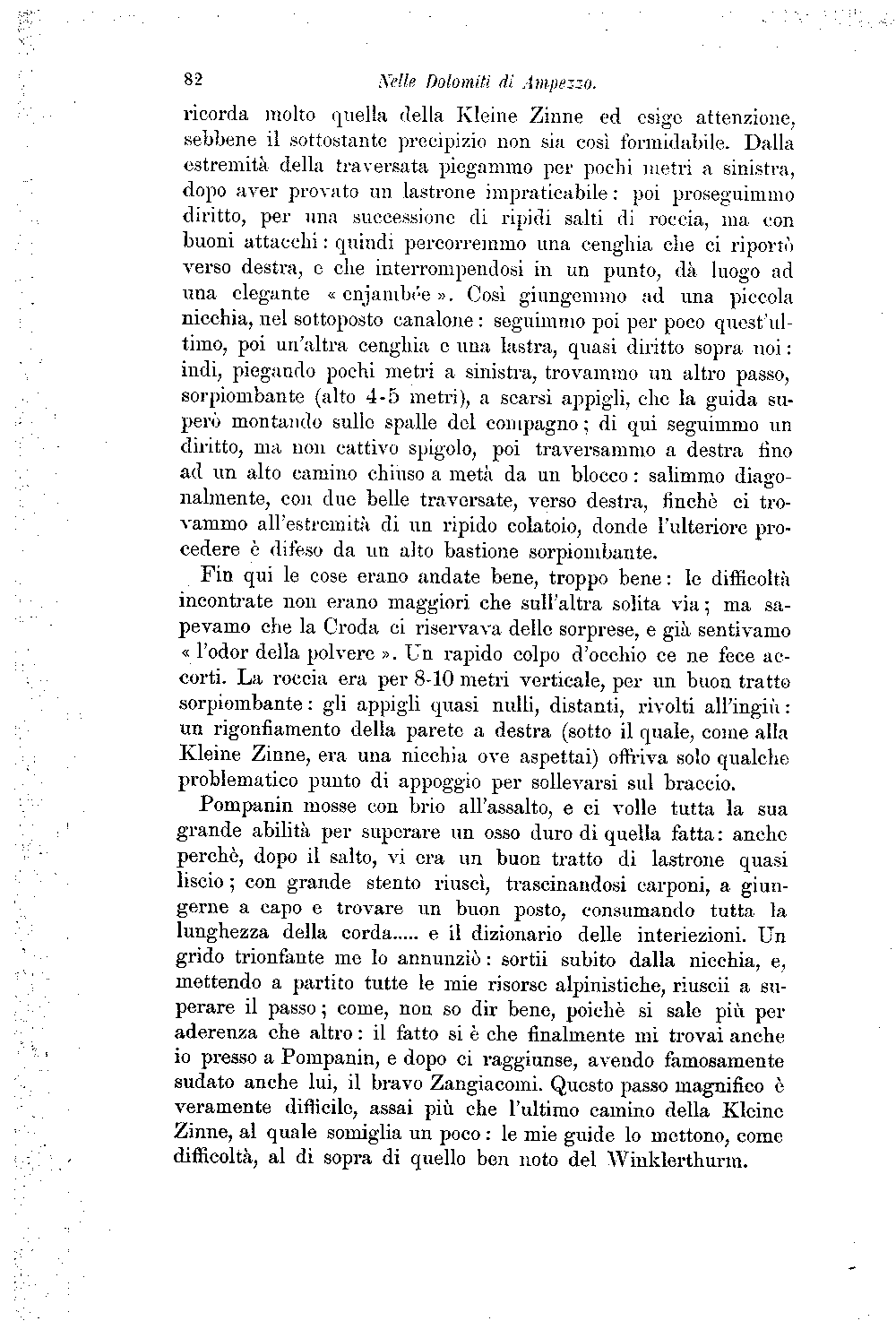 82 Nelle Dolomiti di Ampezzo.

ricorda molto quella della Kleine Zinne ed esige attenzione, sebbene il sottostante precipizio non sia così formidabile. Dalla estremità della traversata piegammo per pochi metri a sinistra, dopo aver provato un lastrone impraticabile: poi proseguimmo diritto, per una successione di ripidi salti di roccia, ma con buoni attacchi: quindi percorremmo una cenghia che ci riportò verso destra, e che interrompendosi in un punto, dà luogo ad una elegante « enjambée ». Così giungemmo ad una piccola nicchia, nel sottoposto canalone: seguimmo poi per poco quest'ultimo, poi un'altra cenghia e una lastra, quasi diritto sopra noi: indi, piegando pochi metri a sinistra, trovammo un altro passo, sorpiombante (alto 4-5 metri), a scarsi appigli, che la guida superò montando sulle spalle del compagno; di qui seguimmo un diritto, ma non cattivo spigolo, poi traversammo a destra fino ad un alto camino chiuso a metà da un blocco: salimmo diagonalmente, con due belle traversate, verso destra, finchè ci trovammo all'estremità di un ripido colatoio, donde l'ulteriore procedere è difeso da un alto bastione sorpiombante.

Fin qui le cose erano andate bene, troppo bene: le difficoltà incontrate non erano maggiori che sull'altra solita via; ma sapevamo che la Croda ci riservava delle sorprese, e già sentivamo « l'odor della polvere ». Un rapido colpo d'occhio ce ne fece accorti. La roccia era per 8-10 metri verticale, per un buon tratto sorpiombante: gli appigli quasi nulli, distanti, rivolti all'ingiù: un rigonfiamento della parete a destra (sotto il quale, come alla Kleine Zinne, era una nicchia ove aspettai) offriva solo qualche problematico punto di appoggio per sollevarsi sul braccio.

Pompanin mosse con brio all'assalto, e ci volle tutta la sua grande abilità per superare un osso duro di quella fatta: anche perchè, dopo il salto, vi era un buon tratto di lastrone quasi liscio; con grande stento riuscì, trascinandosi carponi, a giungerne a capo e trovare un buon posto, consumando tutta la lunghezza della corda..... e il dizionario delle interiezioni. Un grido trionfante me lo annunziò: sortii subito dalla nicchia, e, mettendo a partito tutte le mie risorse alpinistiche, riuscii a superare il passo; come, non so dir bene, poichè si sale più per aderenza che altro: il fatto si è che finalmente mi trovai anche io presso a Pompanin, e dopo ci raggiunse, avendo famosamente sudato anche lui, il bravo Zangiacomi. Questo passo magnifico è veramente difficile, assai più che l'ultimo camino della Kleine Zinne, al quale somiglia un poco: le mie guide lo mettono, come difficoltà, al di sopra di quello ben noto del Winklerthurm.